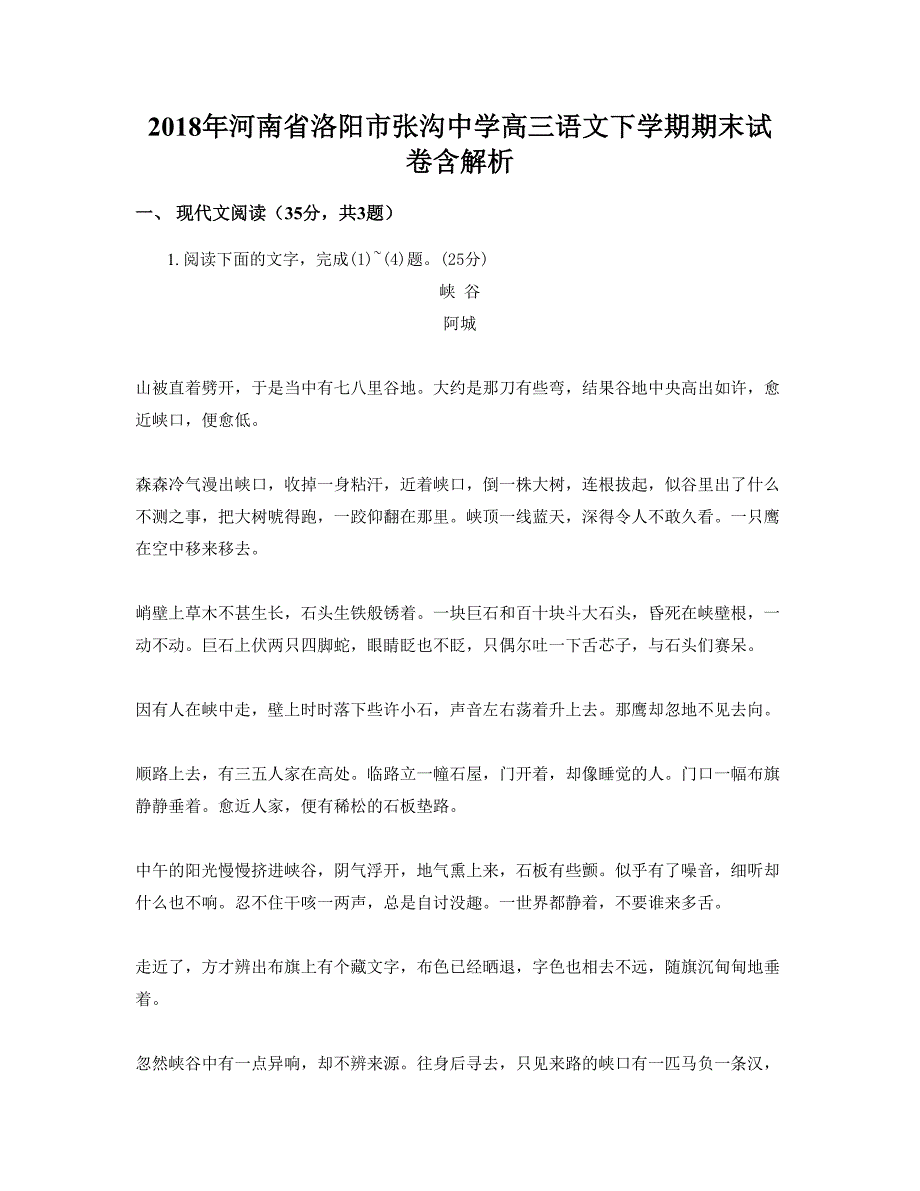 2018年河南省洛阳市张沟中学高三语文下学期期末试卷含解析

一、 现代文阅读（35分，共3题）

1. 阅读下面的文字，完成(1)~(4)题。(25分)

峡 谷

阿城

山被直着劈开，于是当中有七八里谷地。大约是那刀有些弯，结果谷地中央高出如许，愈近峡口，便愈低。

森森冷气漫出峡口，收掉一身粘汗，近着峡口，倒一株大树，连根拔起，似谷里出了什么不测之事，把大树唬得跑，一跤仰翻在那里。峡顶一线蓝天，深得令人不敢久看。一只鹰在空中移来移去。

峭壁上草木不甚生长，石头生铁般锈着。一块巨石和百十块斗大石头，昏死在峡壁根，一动不动。巨石上伏两只四脚蛇，眼睛眨也不眨，只偶尔吐一下舌芯子，与石头们赛呆。

因有人在峡中走，壁上时时落下些许小石，声音左右荡着升上去。那鹰却忽地不见去向。

顺路上去，有三五人家在高处。临路立一幢石屋，门开着，却像睡觉的人。门口一幅布旗静静垂着。愈近人家，便有稀松的石板垫路。

中午的阳光慢慢挤进峡谷，阴气浮开，地气熏上来，石板有些颤。似乎有了噪音，细听却什么也不响。忍不住干咳一两声，总是自讨没趣。一世界都静着，不要谁来多舌。

走近了，方才辨出布旗上有个藏文字，布色已经晒退，字色也相去不远，随旗沉甸甸地垂着。

忽然峡谷中有一点异响，却不辨来源。往身后寻去，只见来路的峡口有一匹马负一条汉，